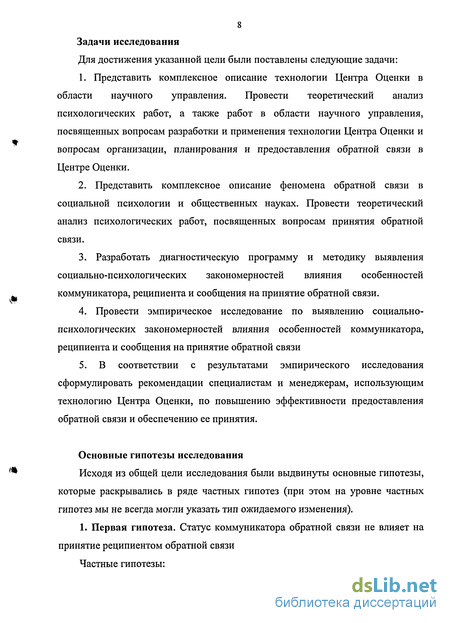 8

Задачи исследования

Для достижения указанной цели были поставлены следующие задачи:

1. Представить комплексное описание технологии Центра Оценки в области научного управления. Провести теоретический анализ психологических работ, а также работ в области научного управления, посвященных вопросам разработки и применения технологии Центра Оценки и вопросам организации, планирования и предоставления обратной связи в Центре Оценки.

2. Представить комплексное описание феномена обратной связи в социальной психологии и общественных науках. Провести теоретический анализ психологических работ, посвященных вопросам принятия обратной связи.

3. Разработать диагностическую программу и методику выявления социально-психологических закономерностей влияния особенностей коммуникатора, реципиента и сообщения на принятие обратной связи.

4. Провести эмпирическое исследование по выявлению социально-психологических закономерностей влияния особенностей коммуникатора, реципиента и сообщения на принятие обратной связи

5. В соответствии с результатами эмпирического исследования сформулировать рекомендации специалистам и менеджерам, использующим технологию Центра Оценки, по повышению эффективности предоставления обратной связи и обеспечению ее принятия.

Основные гипотезы исследования

Исходя из общей цели исследования были выдвинуты основные гипотезы, которые раскрывались в ряде частных гипотез (при этом на уровне частных гипотез мы не всегда могли указать тип ожидаемого изменения).

1. Первая гипотеза. Статус коммуникатора обратной связи не влияет на принятие реципиентом обратной связи

Частные гипотезы:

dsLib.net
библиотека диссертаций